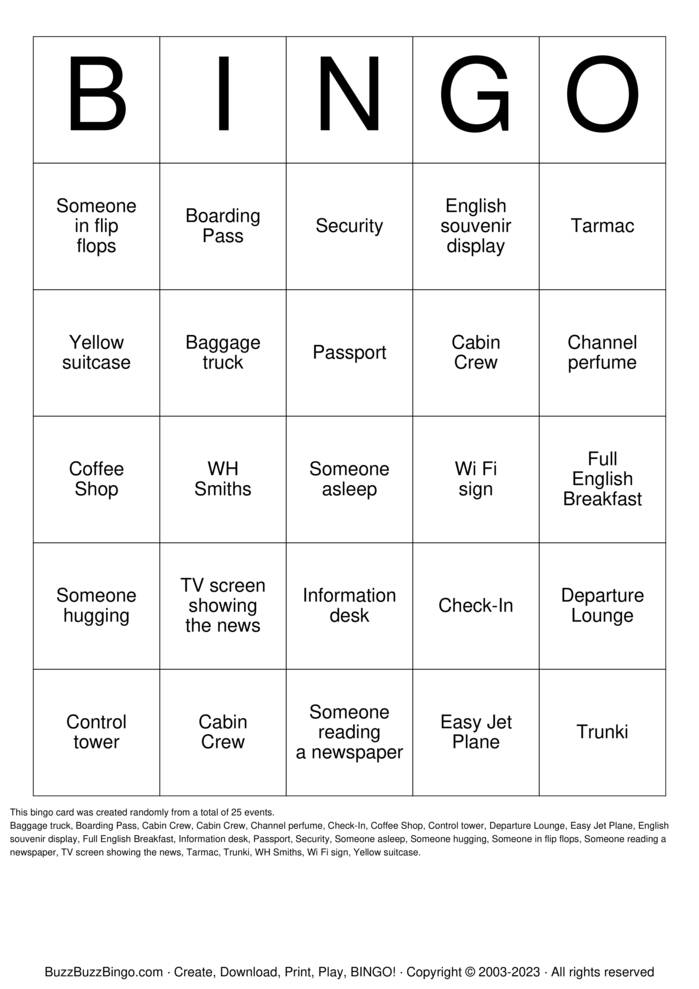 | B | I | N | G | O |
|---|---|---|---|---|
| Someone in flip flops | Boarding Pass | Security | English souvenir display | Tarmac |
| Yellow suitcase | Baggage truck | Passport | Cabin Crew | Channel perfume |
| Coffee Shop | WH Smiths | Someone asleep | Wi Fi sign | Full English Breakfast |
| Someone hugging | TV screen showing the news | Information desk | Check-In | Departure Lounge |
| Control tower | Cabin Crew | Someone reading a newspaper | Easy Jet Plane | Trunki |

This bingo card was created randomly from a total of 25 events.
Baggage truck, Boarding Pass, Cabin Crew, Cabin Crew, Channel perfume, Check-In, Coffee Shop, Control tower, Departure Lounge, Easy Jet Plane, English souvenir display, Full English Breakfast, Information desk, Passport, Security, Someone asleep, Someone hugging, Someone in flip flops, Someone reading a newspaper, TV screen showing the news, Tarmac, Trunki, WH Smiths, Wi Fi sign, Yellow suitcase.

BuzzBuzzBingo.com · Create, Download, Print, Play, BINGO! · Copyright © 2003-2023 · All rights reserved